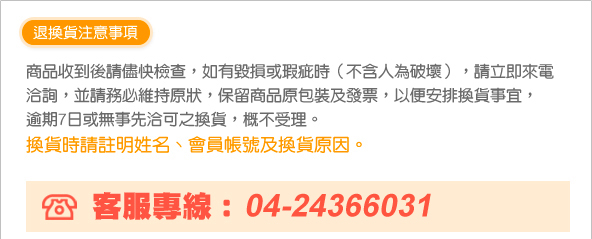 退換貨注意事項

商品收到後請儘快檢查，如有毀損或瑕疵時（不含人為破壞），請立即來電洽詢，並請務必維持原狀，保留商品原包裝及發票，以便安排換貨事宜，逾期7日或無事先洽可之換貨，概不受理。
換貨時請註明姓名、會員帳號及換貨原因。

客服專線：04-24366031